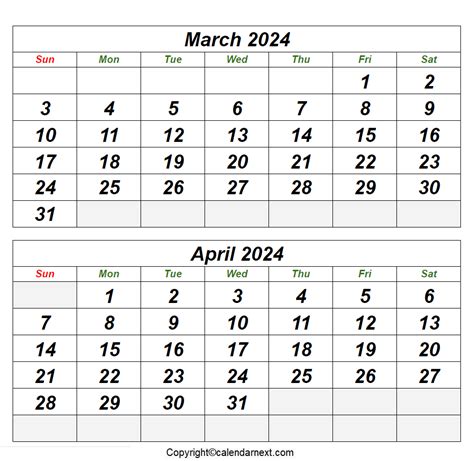 March 2024

| Sun | Mon | Tue | Wed | Thu | Fri | Sat |
|---|---|---|---|---|---|---|
| | | | | | 1 | 2 |
| 3 | 4 | 5 | 6 | 7 | 8 | 9 |
| 10 | 11 | 12 | 13 | 14 | 15 | 16 |
| 17 | 18 | 19 | 20 | 21 | 22 | 23 |
| 24 | 25 | 26 | 27 | 28 | 29 | 30 |
| 31 | | | | | | |

April 2024

| Sun | Mon | Tue | Wed | Thu | Fri | Sat |
|---|---|---|---|---|---|---|
| | 1 | 2 | 3 | 4 | 5 | 6 |
| 7 | 8 | 9 | 10 | 11 | 12 | 13 |
| 14 | 15 | 16 | 17 | 18 | 19 | 20 |
| 21 | 22 | 23 | 24 | 25 | 26 | 27 |
| 28 | 29 | 30 | 31 | | | |
| | | | | | | |

Copyright©calendarnext.com